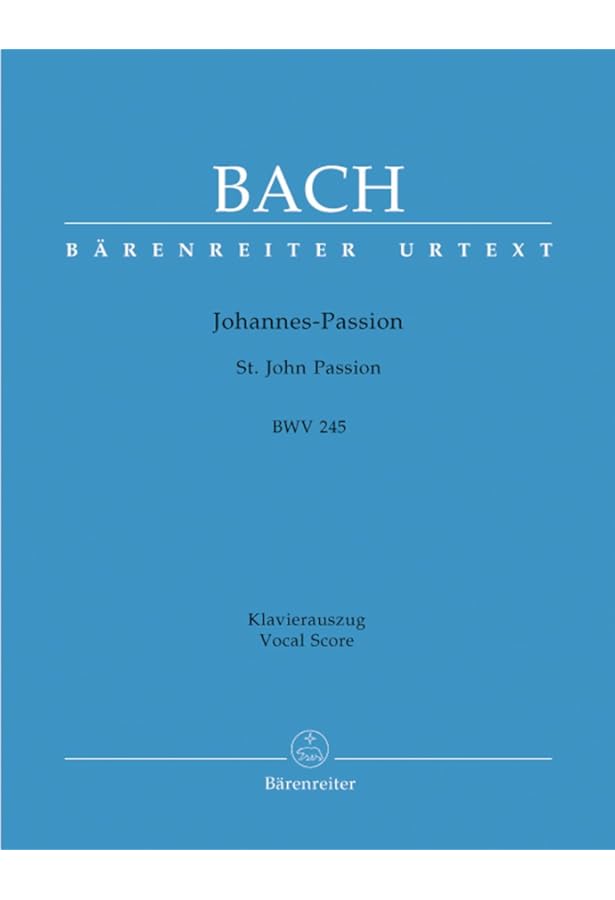 BACH

BÄRENREITER URTEXT

Johannes-Passion

St. John Passion

BWV 245

Klavierauszug
Vocal Score

Bärenreiter